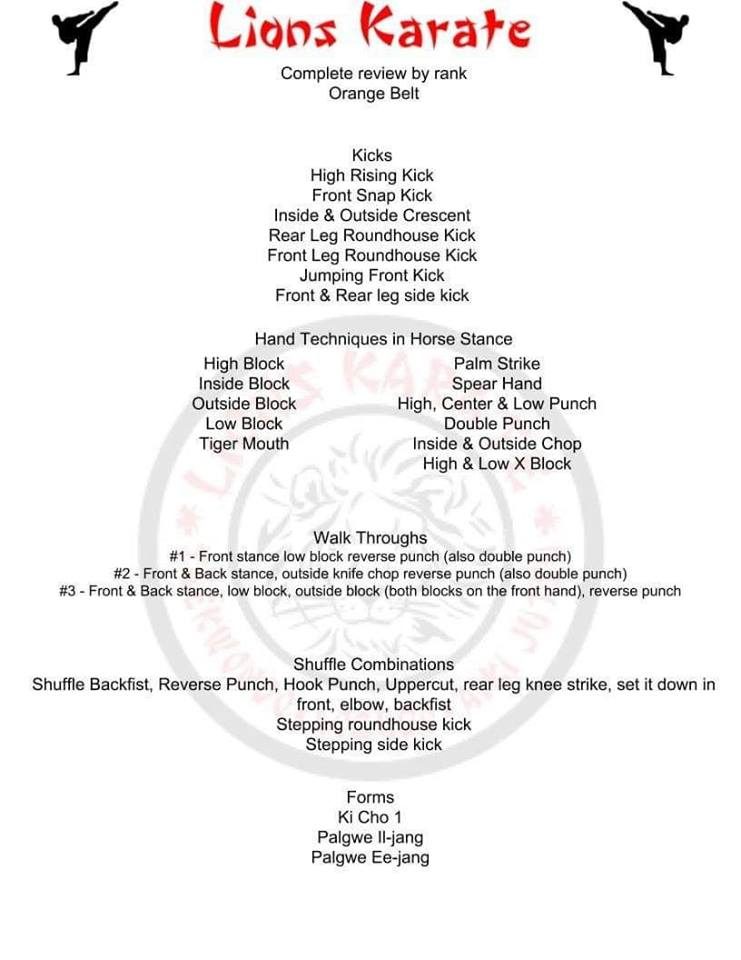 Lions Karate

Complete review by rank
Orange Belt

Kicks
High Rising Kick
Front Snap Kick
Inside & Outside Crescent
Rear Leg Roundhouse Kick
Front Leg Roundhouse Kick
Jumping Front Kick
Front & Rear leg side kick

Hand Techniques in Horse Stance

High Block
Inside Block
Outside Block
Low Block
Tiger Mouth

Palm Strike
Spear Hand
High, Center & Low Punch
Double Punch
Inside & Outside Chop
High & Low X Block

Walk Throughs
#1 - Front stance low block reverse punch (also double punch)
#2 - Front & Back stance, outside knife chop reverse punch (also double punch)
#3 - Front & Back stance, low block, outside block (both blocks on the front hand), reverse punch

Shuffle Combinations
Shuffle Backfist, Reverse Punch, Hook Punch, Uppercut, rear leg knee strike, set it down in front, elbow, backfist
Stepping roundhouse kick
Stepping side kick

Forms
Ki Cho 1
Palgwe Il-jang
Palgwe Ee-jang